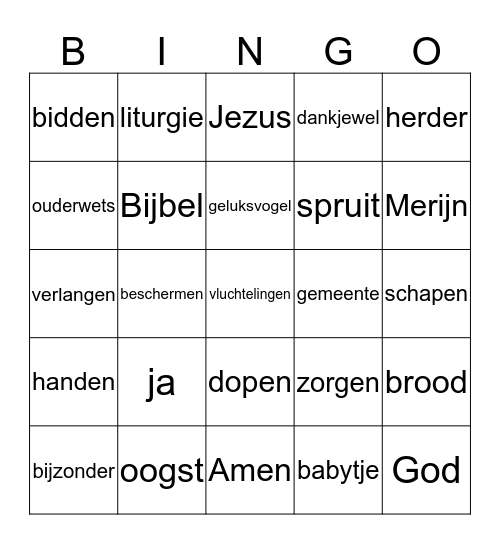 | B | I | N | G | O |
|---|---|---|---|---|
| bidden | liturgie | Jezus | dankjewel | herder |
| ouderwets | Bijbel | geluksvogel | spruit | Merijn |
| verlangen | beschermen | vluchtelingen | gemeente | schapen |
| handen | ja | dopen | zorgen | brood |
| bijzonder | oogst | Amen | babytje | God |